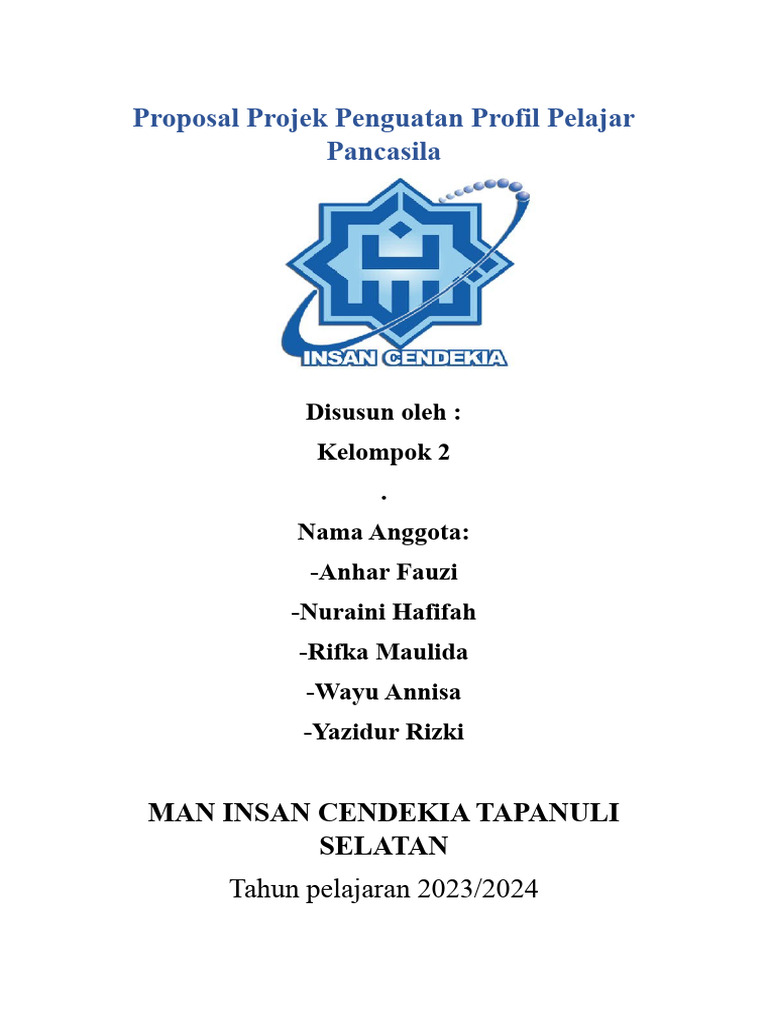 Proposal Projek Penguatan Profil Pelajar Pancasila

INSAN CENDEKIA

Disusun oleh :

Kelompok 2

.

Nama Anggota:

-Anhar Fauzi

-Nuraini Hafifah

-Rifka Maulida

-Wayu Annisa

-Yazidur Rizki

MAN INSAN CENDEKIA TAPANULI SELATAN

Tahun pelajaran 2023/2024